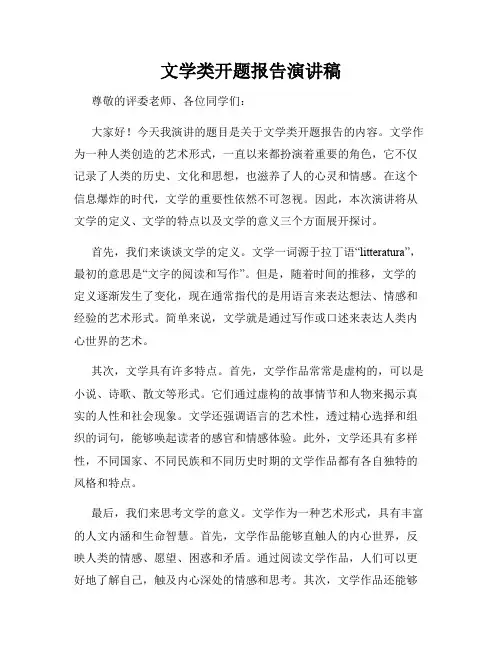 文学类开题报告演讲稿

尊敬的评委老师、各位同学们：

大家好！今天我演讲的题目是关于文学类开题报告的内容。文学作为一种人类创造的艺术形式，一直以来都扮演着重要的角色，它不仅记录了人类的历史、文化和思想，也滋养了人的心灵和情感。在这个信息爆炸的时代，文学的重要性依然不可忽视。因此，本次演讲将从文学的定义、文学的特点以及文学的意义三个方面展开探讨。

首先，我们来谈谈文学的定义。文学一词源于拉丁语“litteratura”，最初的意思是“文字的阅读和写作”。但是，随着时间的推移，文学的定义逐渐发生了变化，现在通常指代的是用语言来表达想法、情感和经验的艺术形式。简单来说，文学就是通过写作或口述来表达人类内心世界的艺术。

其次，文学具有许多特点。首先，文学作品常常是虚构的，可以是小说、诗歌、散文等形式。它们通过虚构的故事情节和人物来揭示真实的人性和社会现象。文学还强调语言的艺术性，透过精心选择和组织的词句，能够唤起读者的感官和情感体验。此外，文学还具有多样性，不同国家、不同民族和不同历史时期的文学作品都有各自独特的风格和特点。

最后，我们来思考文学的意义。文学作为一种艺术形式，具有丰富的人文内涵和生命智慧。首先，文学作品能够直触人的内心世界，反映人类的情感、愿望、困惑和矛盾。通过阅读文学作品，人们可以更好地了解自己，触及内心深处的情感和思考。其次，文学作品还能够